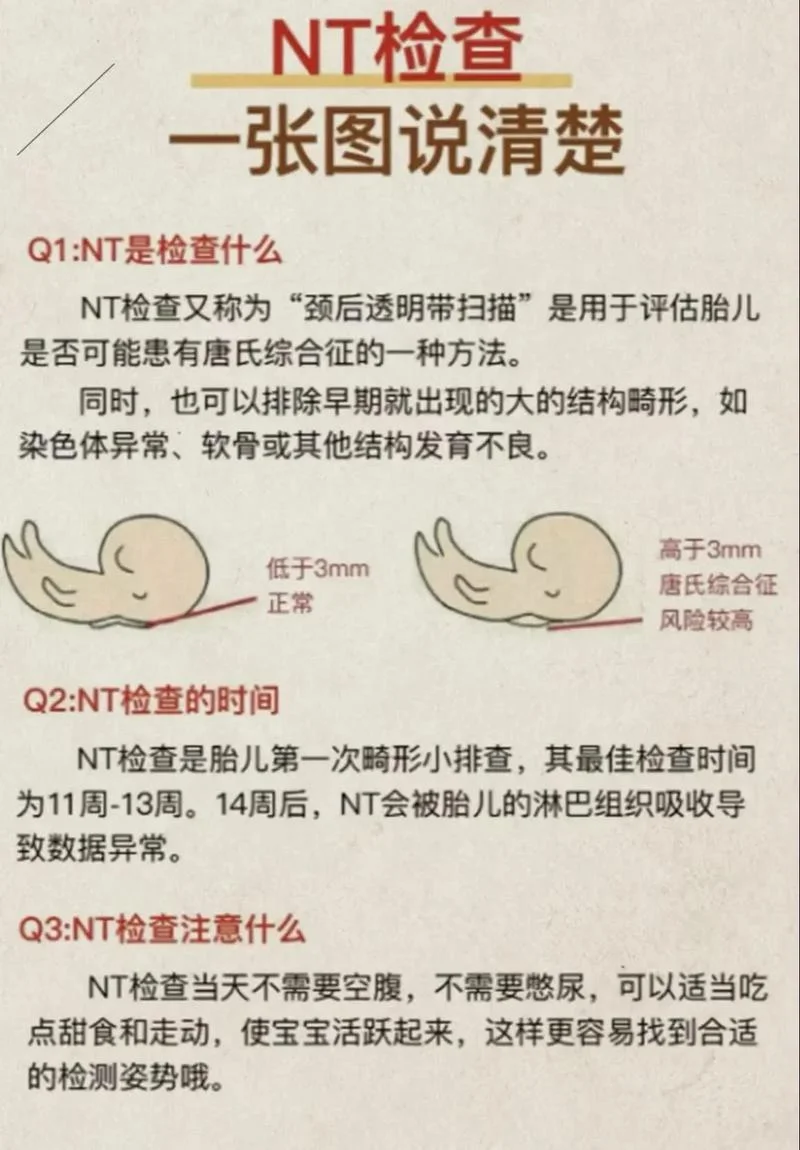 NT检查
一张图说清楚

Q1:NT是检查什么

NT检查又称为“颈后透明带扫描”是用于评估胎儿是否可能患有唐氏综合征的一种方法。

同时，也可以排除早期就出现的大的结构畸形，如染色体异常、软骨或其他结构发育不良。

低于3mm
正常

高于3mm
唐氏综合征
风险较高

Q2:NT检查的时间

NT检查是胎儿第一次畸形小排查，其最佳检查时间为11周-13周。14周后，NT会被胎儿的淋巴组织吸收导致数据异常。

Q3:NT检查注意什么

NT检查当天不需要空腹，不需要憋尿，可以适当吃点甜食和走动，使宝宝活跃起来，这样更容易找到合适的检测姿势哦。